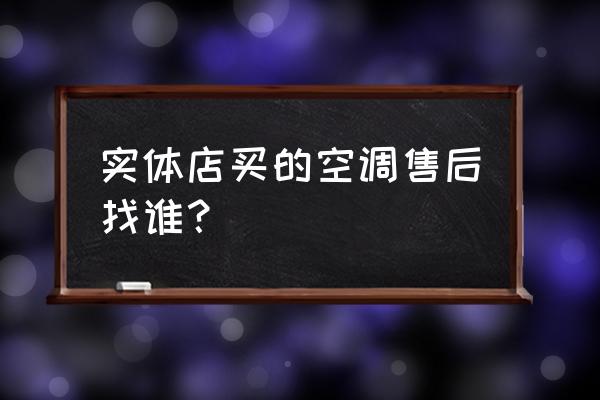 实体店买的空调售后找谁？